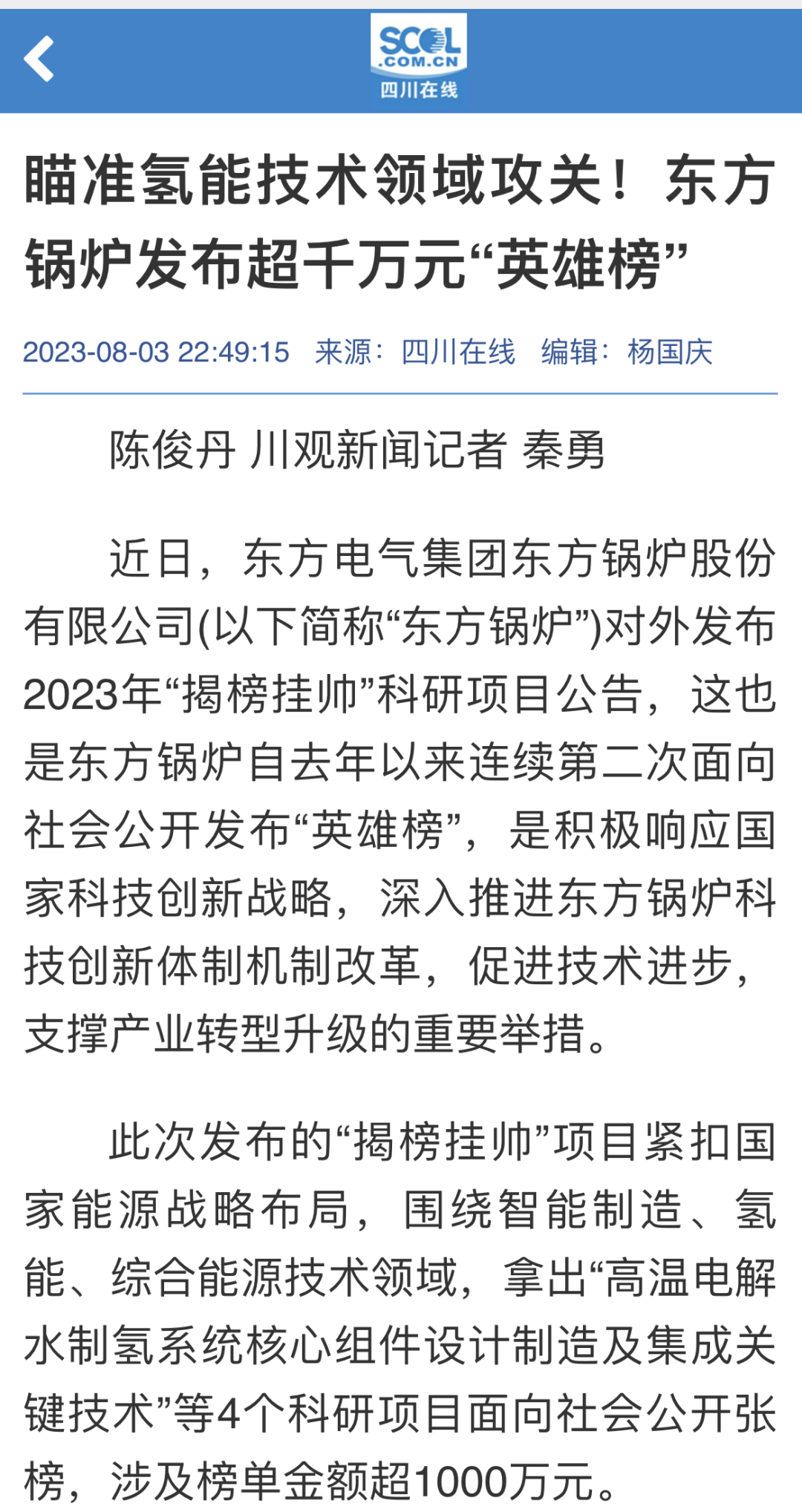 SCOL
.COM.CN
四川在线

瞄准氢能技术领域攻关！东方锅炉发布超千万元“英雄榜”

2023-08-03 22:49:15 来源：四川在线 编辑：杨国庆

陈俊丹 川观新闻记者 秦勇

近日，东方电气集团东方锅炉股份有限公司(以下简称“东方锅炉”)对外发布2023年“揭榜挂帅”科研项目公告，这也是东方锅炉自去年以来连续第二次面向社会公开发布“英雄榜”，是积极响应国家科技创新战略，深入推进东方锅炉科技创新体制机制改革，促进技术进步，支撑产业转型升级的重要举措。

此次发布的“揭榜挂帅”项目紧扣国家能源战略布局，围绕智能制造、氢能、综合能源技术领域，拿出“高温电解水制氢系统核心组件设计制造及集成关键技术”等4个科研项目面向社会公开张榜，涉及榜单金额超1000万元。